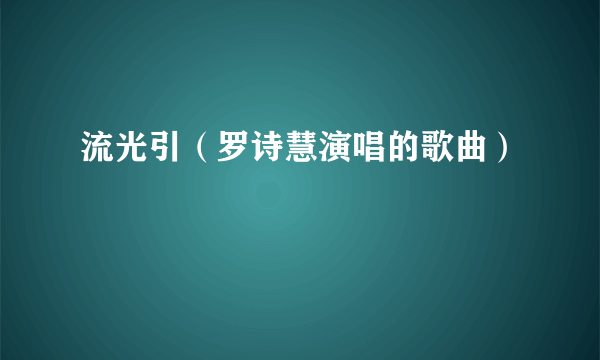 流光引（罗诗慧演唱的歌曲）